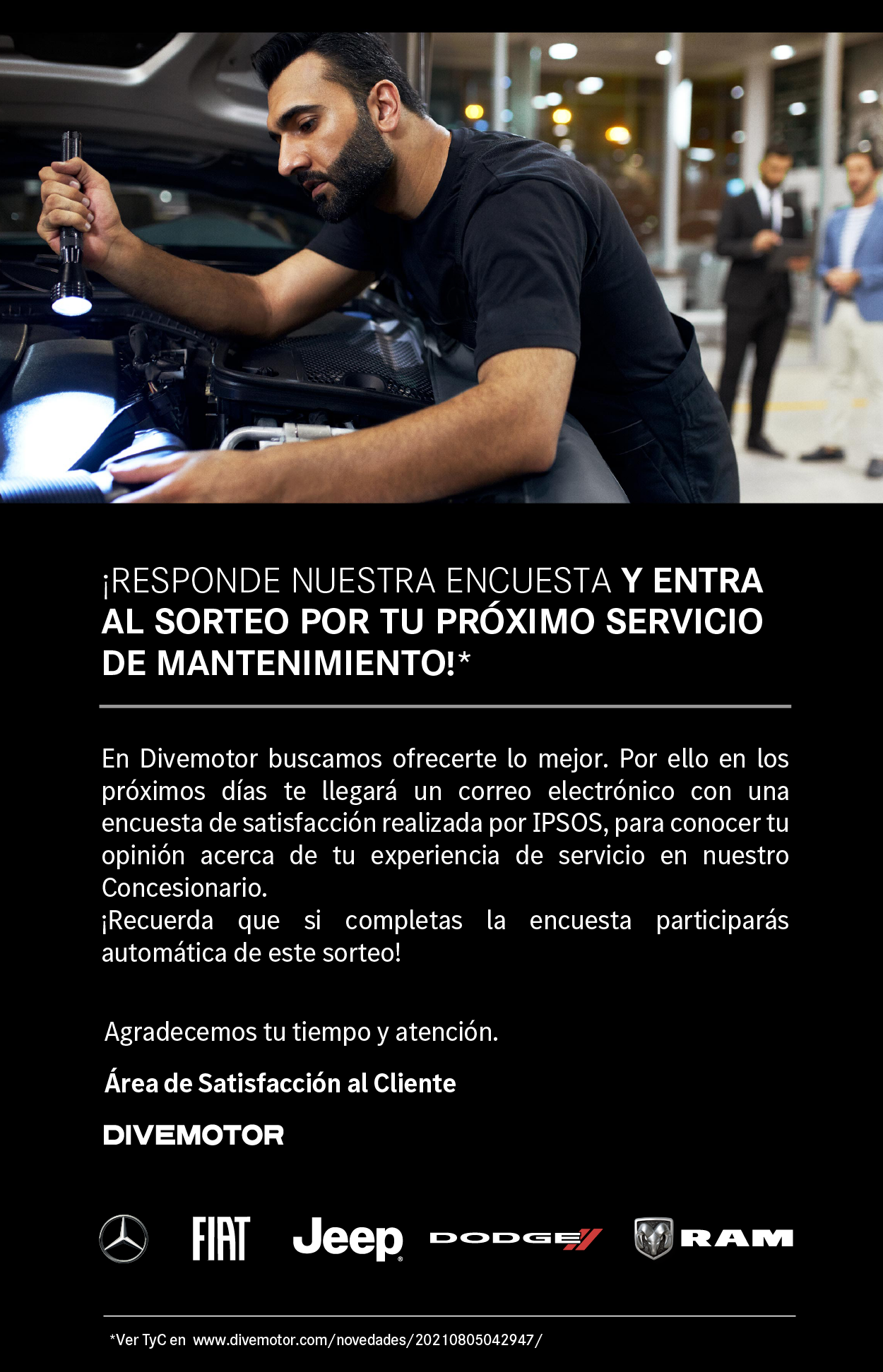 ¡RESPONDE NUESTRA ENCUESTA Y ENTRA AL SORTEO POR TU PRÓXIMO SERVICIO DE MANTENIMIENTO!*

En Divemotor buscamos ofrecerte lo mejor. Por ello en los próximos días te llegará un correo electrónico con una encuesta de satisfacción realizada por IPSOS, para conocer tu opinión acerca de tu experiencia de servicio en nuestro Concesionario.

¡Recuerda que si completas la encuesta participarás automática de este sorteo!

Agradecemos tu tiempo y atención.

Área de Satisfacción al Cliente

DIVEMOTOR

FIAT Jeep DODGE RAM

*Ver TyC en www.divemotor.com/novedades/20210805042947/